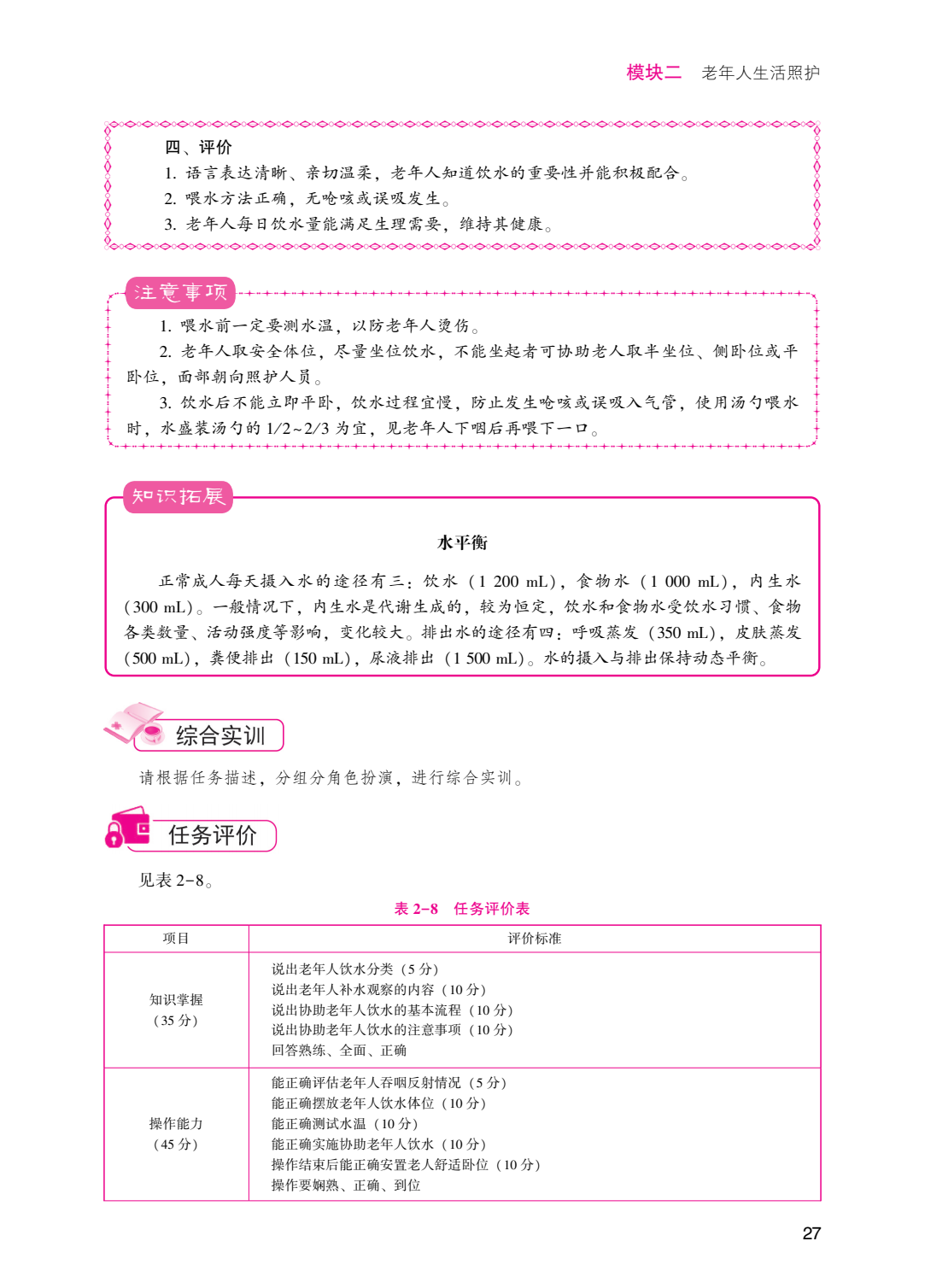 模块二　老年人生活照护

四、评价

1. 语言表达清晰、亲切温柔，老年人知道饮水的重要性并能积极配合。

2. 喂水方法正确，无呛咳或误吸发生。

3. 老年人每日饮水量能满足生理需要，维持其健康。

注意事项

1. 喂水前一定要测水温，以防老年人烫伤。

2. 老年人取安全体位，尽量坐位饮水，不能坐起者可协助老人取半坐位、侧卧位或平卧位，面部朝向照护人员。

3. 饮水后不能立即平卧，饮水过程宜慢，防止发生呛咳或误吸入气管，使用汤勺喂水时，水盛装汤勺的 1/2~2/3 为宜，见老年人下咽后再喂下一口。

知识拓展

水平衡

正常成人每天摄入水的途径有三：饮水（1 200 mL），食物水（1 000 mL），内生水（300 mL）。一般情况下，内生水是代谢生成的，较为恒定，饮水和食物水受饮水习惯、食物各类数量、活动强度等影响，变化较大。排出水的途径有四：呼吸蒸发（350 mL），皮肤蒸发（500 mL），粪便排出（150 mL），尿液排出（1 500 mL）。水的摄入与排出保持动态平衡。

综合实训

请根据任务描述，分组分角色扮演，进行综合实训。

任务评价

见表 2-8。

表 2-8　任务评价表

| 项目 | 评价标准 |
|---|---|
| 知识掌握（35 分） | 说出老年人饮水分类（5 分）<br>说出老年人补水观察的内容（10 分）<br>说出协助老年人饮水的基本流程（10 分）<br>说出协助老年人饮水的注意事项（10 分）<br>回答熟练、全面、正确 |
| 操作能力（45 分） | 能正确评估老年人吞咽反射情况（5 分）<br>能正确摆放老年人饮水体位（10 分）<br>能正确测试水温（10 分）<br>能正确实施协助老年人饮水（10 分）<br>操作结束后能正确安置老人舒适卧位（10 分）<br>操作要娴熟、正确、到位 |

27